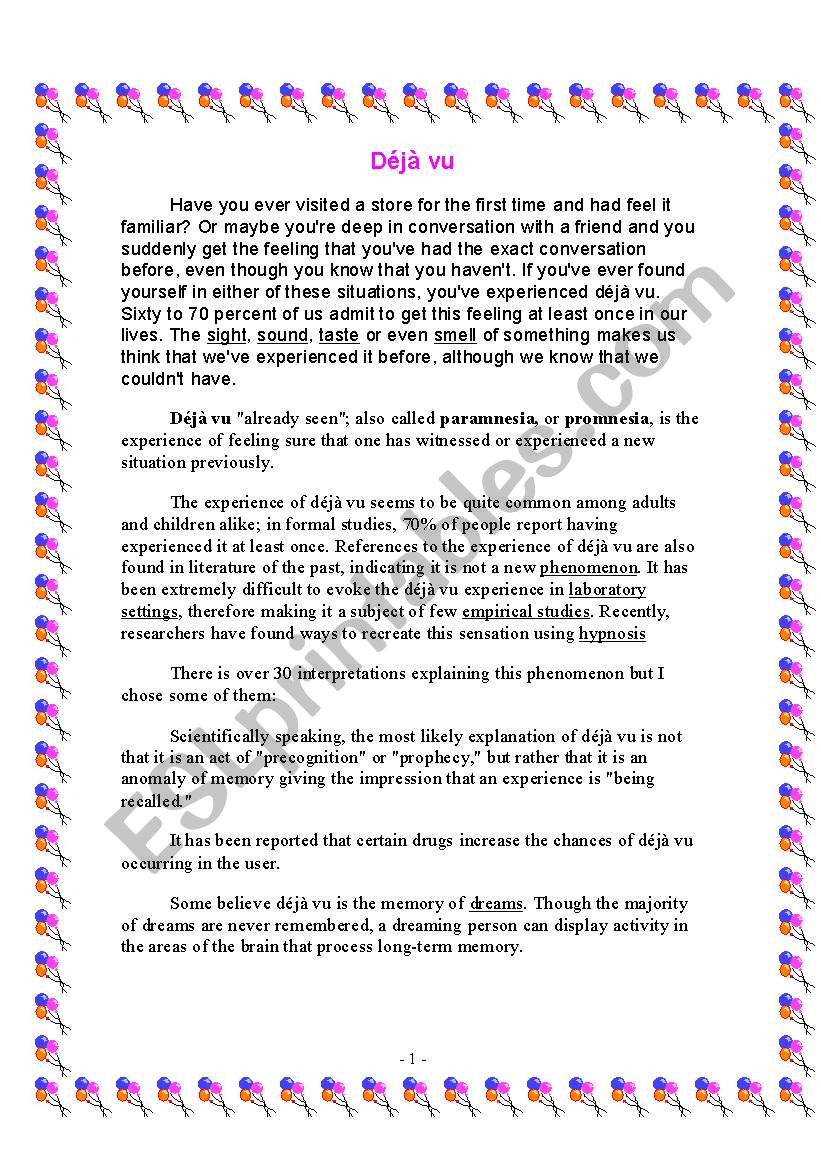 Déjà vu

Have you ever visited a store for the first time and had feel it familiar? Or maybe you're deep in conversation with a friend and you suddenly get the feeling that you've had the exact conversation before, even though you know that you haven't. If you've ever found yourself in either of these situations, you've experienced déjà vu. Sixty to 70 percent of us admit to get this feeling at least once in our lives. The sight, sound, taste or even smell of something makes us think that we've experienced it before, although we know that we couldn't have.

Déjà vu "already seen"; also called paramnesia, or promnesia, is the experience of feeling sure that one has witnessed or experienced a new situation previously.

The experience of déjà vu seems to be quite common among adults and children alike; in formal studies, 70% of people report having experienced it at least once. References to the experience of déjà vu are also found in literature of the past, indicating it is not a new phenomenon. It has been extremely difficult to evoke the déjà vu experience in laboratory settings, therefore making it a subject of few empirical studies. Recently, researchers have found ways to recreate this sensation using hypnosis

There is over 30 interpretations explaining this phenomenon but I chose some of them:

Scientifically speaking, the most likely explanation of déjà vu is not that it is an act of "precognition" or "prophecy," but rather that it is an anomaly of memory giving the impression that an experience is "being recalled."

It has been reported that certain drugs increase the chances of déjà vu occurring in the user.

Some believe déjà vu is the memory of dreams. Though the majority of dreams are never remembered, a dreaming person can display activity in the areas of the brain that process long-term memory.

- 1 -

ESLprintables.com